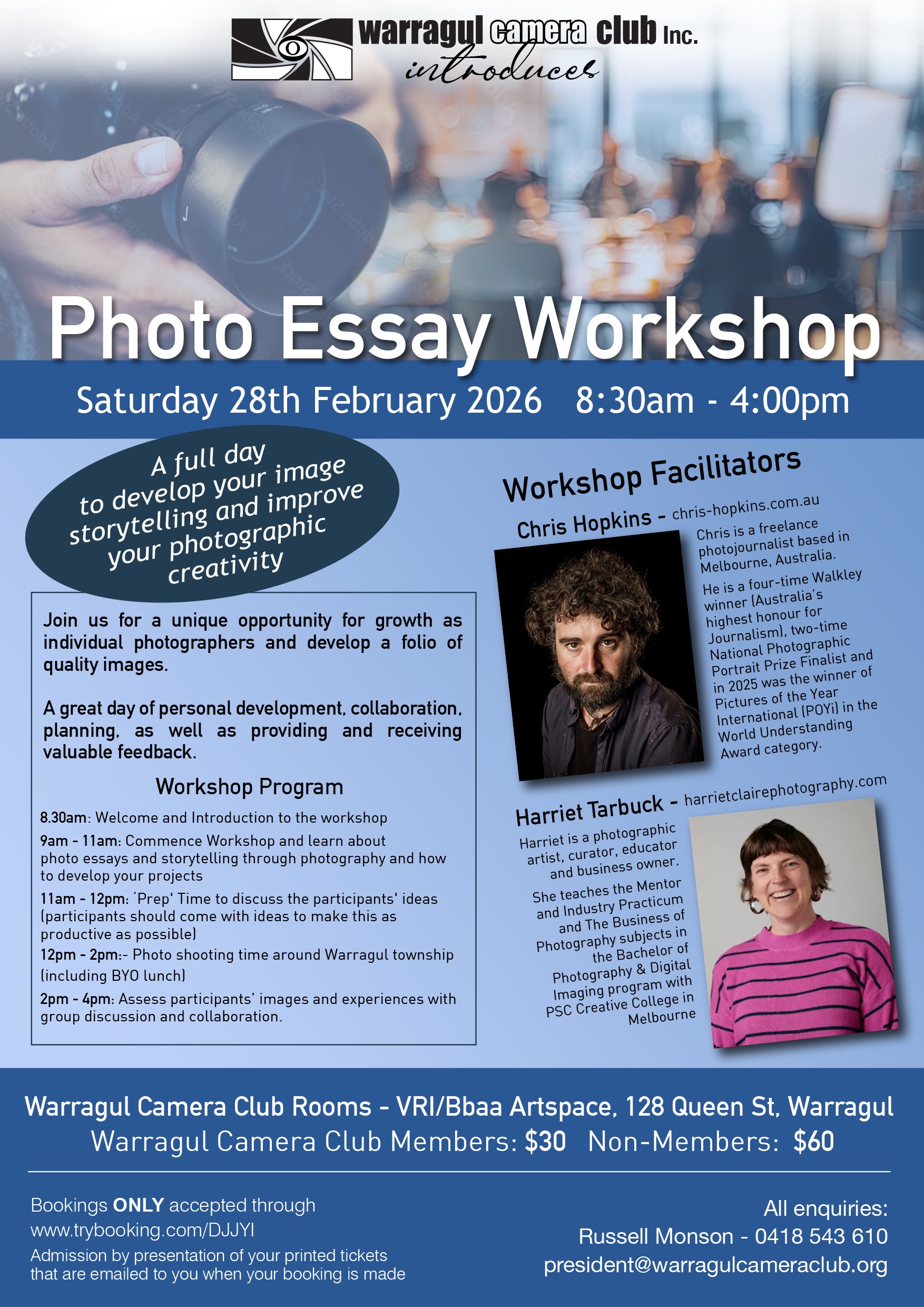 warragul camera club Inc.
introduces

Photo Essay Workshop

Saturday 28th February 2026 8:30am - 4:00pm

A full day to develop your image storytelling and improve your photographic creativity

Join us for a unique opportunity for growth as individual photographers and develop a folio of quality images.

A great day of personal development, collaboration, planning, as well as providing and receiving valuable feedback.

Workshop Program

8.30am: Welcome and Introduction to the workshop

9am - 11am: Commence Workshop and learn about photo essays and storytelling through photography and how to develop your projects

11am - 12pm: 'Prep' Time to discuss the participants' ideas (participants should come with ideas to make this as productive as possible)

12pm - 2pm:- Photo shooting time around Warragul township (including BYO lunch)

2pm - 4pm: Assess participants' images and experiences with group discussion and collaboration.

Workshop Facilitators

Chris Hopkins - chris-hopkins.com.au

Chris is a freelance photojournalist based in Melbourne, Australia.

He is a four-time Walkley winner (Australia's highest honour for Journalism), two-time National Photographic Portrait Prize Finalist and in 2025 was the winner of Pictures of the Year International (POYi) in the World Understanding Award category.

Harriet Tarbuck - harrietclairephotography.com

Harriet is a photographic artist, curator, educator and business owner.

She teaches the Mentor and Industry Practicum and The Business of Photography subjects in the Bachelor of Photography & Digital Imaging program with PSC Creative College in Melbourne

Warragul Camera Club Rooms - VRI/Bbaa Artspace, 128 Queen St, Warragul
Warragul Camera Club Members: $30 Non-Members: $60

Bookings ONLY accepted through www.trybooking.com/DJJYI
Admission by presentation of your printed tickets that are emailed to you when your booking is made

All enquiries:
Russell Monson - 0418 543 610
president@warragulcameraclub.org